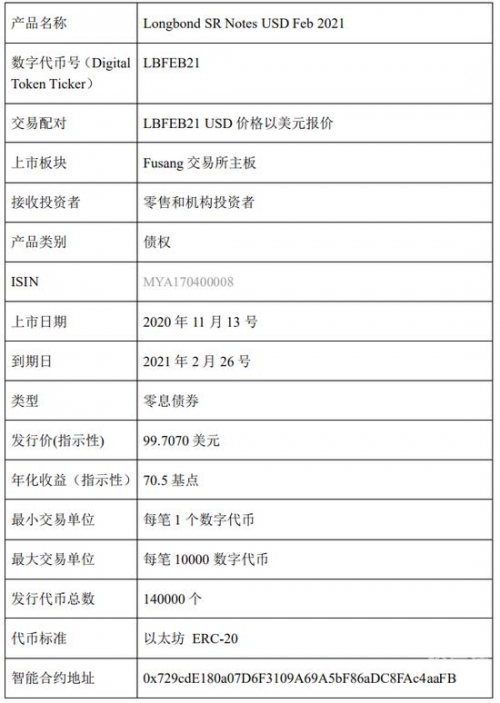 | 产品名称 | Longbond SR Notes USD Feb 2021 |
|---|---|
| 数字代币号（Digital Token Ticker） | LBFEB21 |
| 交易配对 | LBFEB21 USD 价格以美元报价 |
| 上市板块 | Fusang 交易所主板 |
| 接收投资者 | 零售和机构投资者 |
| 产品类别 | 债权 |
| ISIN | MYA170400008 |
| 上市日期 | 2020 年 11 月 13 号 |
| 到期日 | 2021 年 2 月 26 号 |
| 类型 | 零息债券 |
| 发行价(指示性) | 99.7070 美元 |
| 年化收益（指示性） | 70.5 基点 |
| 最小交易单位 | 每笔 1 个数字代币 |
| 最大交易单位 | 每笔 10000 数字代币 |
| 发行代币总数 | 140000 个 |
| 代币标准 | 以太坊 ERC-20 |
| 智能合约地址 | 0x729cdE180a07D6F3109A69A5bF86aDC8FAc4aaFB |